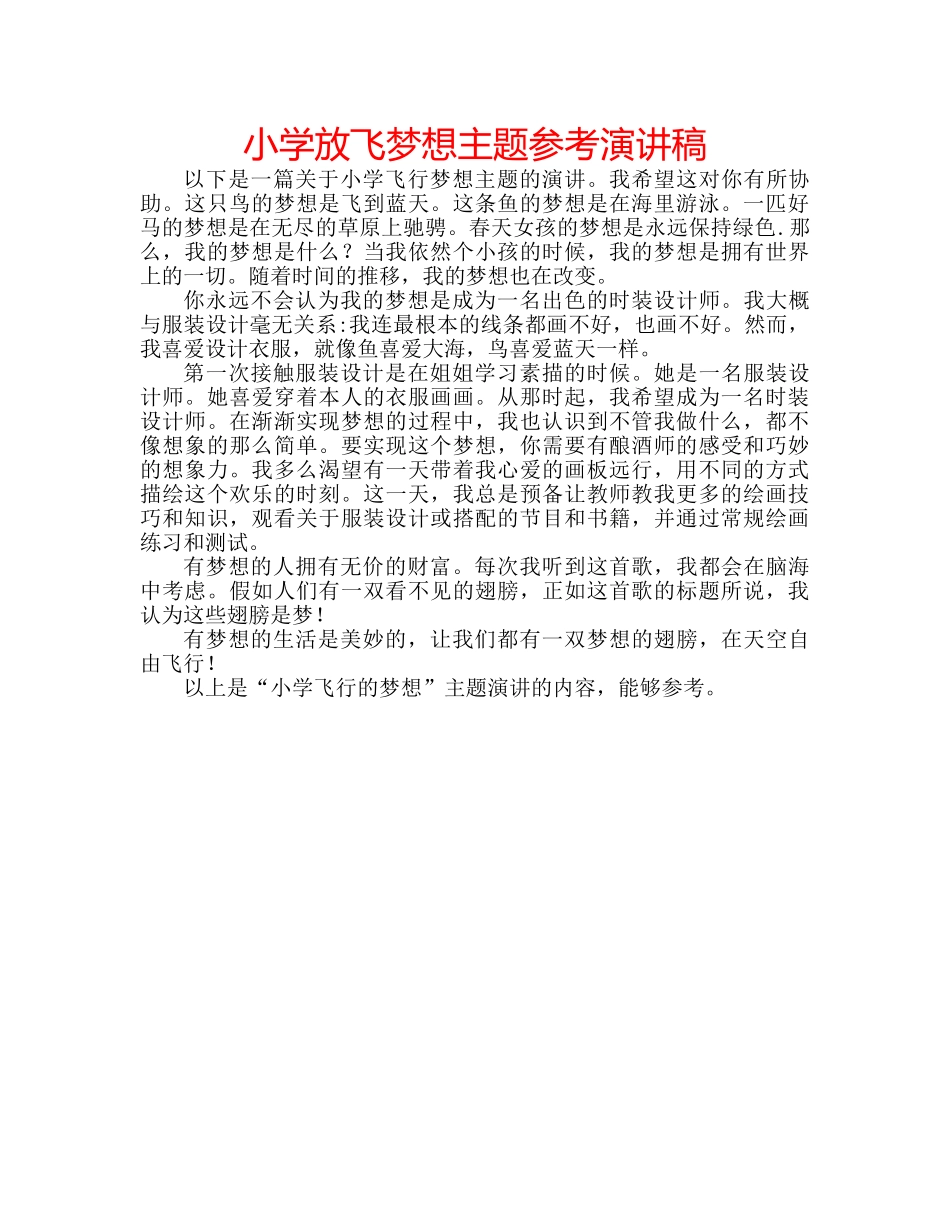 小学放飞梦想主题参考演讲稿

以下是一篇关于小学飞行梦想主题的演讲。我希望这对你有所协助。这只鸟的梦想是飞到蓝天。这条鱼的梦想是在海里游泳。一匹好马的梦想是在无尽的草原上驰骋。春天女孩的梦想是永远保持绿色.那么，我的梦想是什么？当我依然个小孩的时候，我的梦想是拥有世界上的一切。随着时间的推移，我的梦想也在改变。

你永远不会认为我的梦想是成为一名出色的时装设计师。我大概与服装设计毫无关系:我连最根本的线条都画不好，也画不好。然而，我喜爱设计衣服，就像鱼喜爱大海，鸟喜爱蓝天一样。

第一次接触服装设计是在姐姐学习素描的时候。她是一名服装设计师。她喜爱穿着本人的衣服画画。从那时起，我希望成为一名时装设计师。在渐渐实现梦想的过程中，我也认识到不管我做什么，都不像想象的那么简单。要实现这个梦想，你需要有酿酒师的感受和巧妙的想象力。我多么渴望有一天带着我心爱的画板远行，用不同的方式描绘这个欢乐的时刻。这一天，我总是预备让教师教我更多的绘画技巧和知识，观看关于服装设计或搭配的节目和书籍，并通过常规绘画练习和测试。

有梦想的人拥有无价的财富。每次我听到这首歌，我都会在脑海中考虑。假如人们有一双看不见的翅膀，正如这首歌的标题所说，我认为这些翅膀是梦！

有梦想的生活是美妙的，让我们都有一双梦想的翅膀，在天空自由飞行！

以上是“小学飞行的梦想”主题演讲的内容，能够参考。